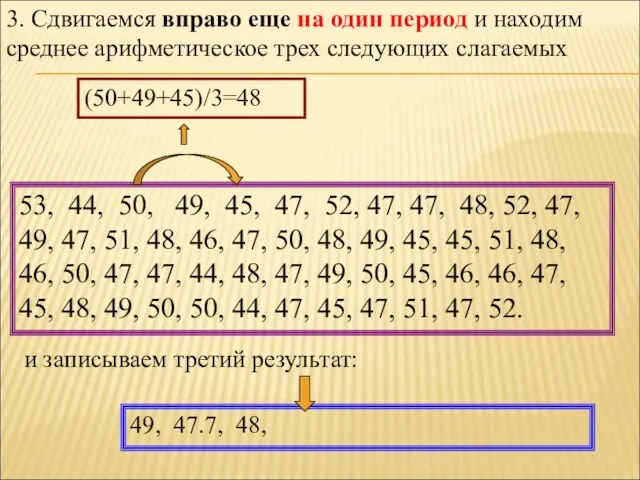 3. Сдвигаемся вправо еще на один период и находим среднее арифметическое трех следующих слагаемых

(50+49+45)/3=48

53, 44, 50, 49, 45, 47, 52, 47, 47, 48, 52, 47, 49, 47, 51, 48, 46, 47, 50, 48, 49, 45, 45, 51, 48, 46, 50, 47, 47, 44, 48, 47, 49, 50, 45, 46, 46, 47, 45, 48, 49, 50, 50, 44, 47, 45, 47, 51, 47, 52.

и записываем третий результат:

49, 47.7, 48,